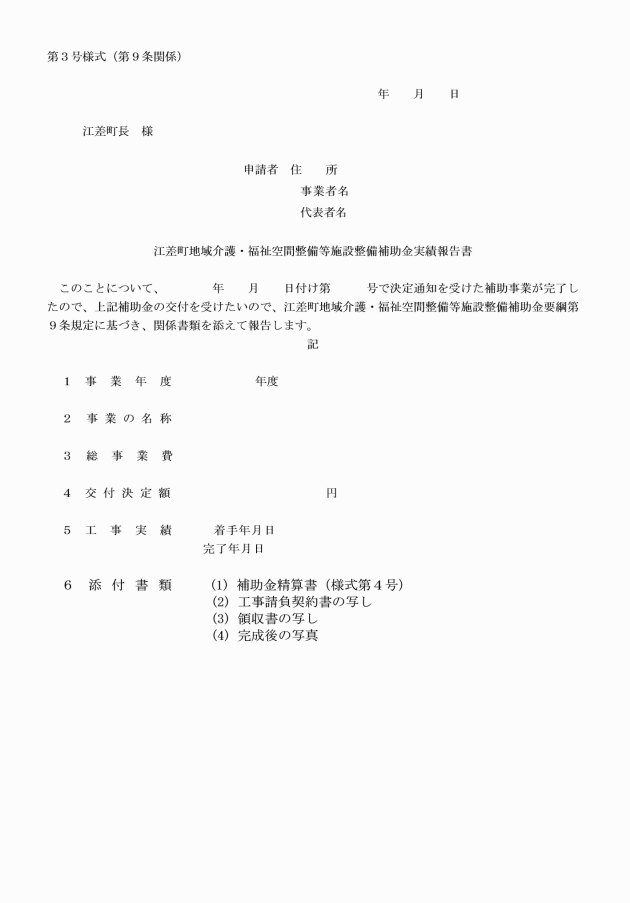 第３号様式（第９条関係）

年　　月　　日

江差町長　様

申請者　住　　所
事業者名
代表者名

江差町地域介護・福祉空間整備等施設整備補助金実績報告書

このことについて、　　　年　　月　　日付け第　　　号で決定通知を受けた補助事業が完了したので、上記補助金の交付を受けたいので、江差町地域介護・福祉空間整備等施設整備補助金要綱第９条規定に基づき、関係書類を添えて報告します。

記

１　事　業　年　度　　　　　　年度

２　事 業 の 名 称

３　総　事　業　費

４　交 付 決 定 額　　　　　　　　　円

５　工　事　実　績　　　着手年月日
完了年月日

６　添　付　書　類　　(1) 補助金精算書（様式第４号）
(2) 工事請負契約書の写し
(3) 領収書の写し
(4) 完成後の写真